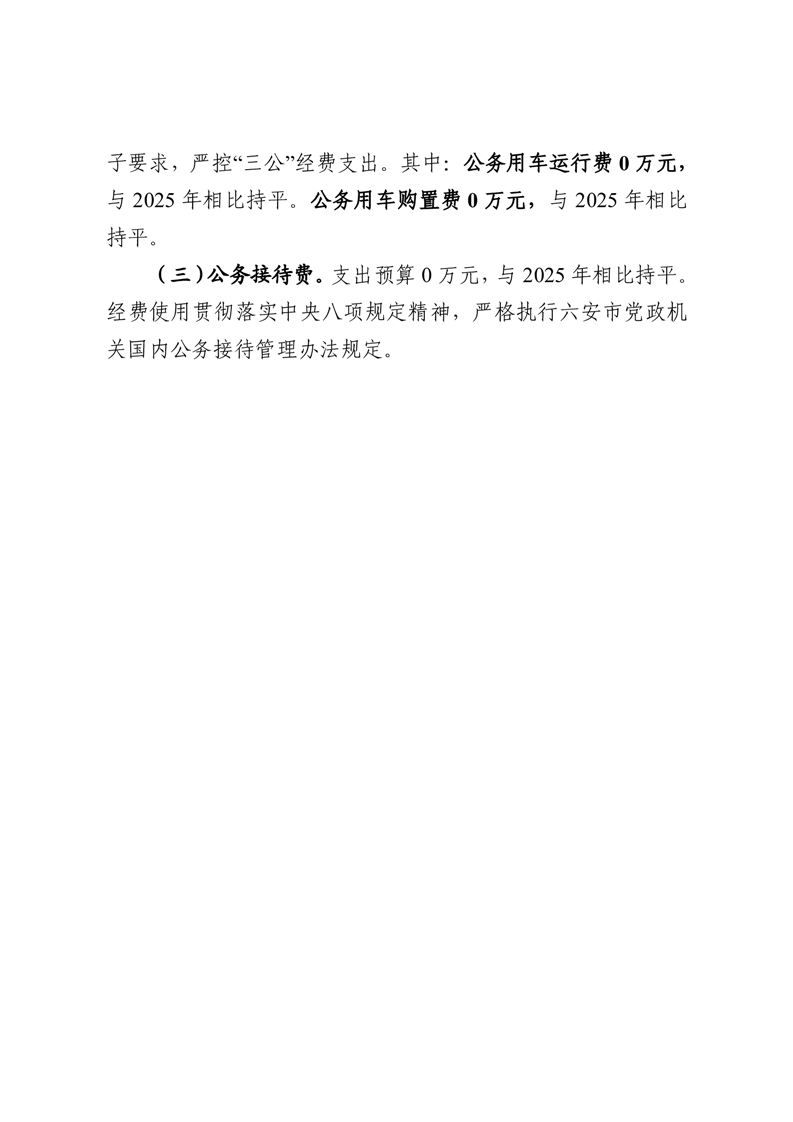 子要求，严控“三公”经费支出。其中：公务用车运行费0万元，与2025年相比持平。公务用车购置费0万元，与2025年相比持平。

（三）公务接待费。支出预算0万元，与2025年相比持平。经费使用贯彻落实中央八项规定精神，严格执行六安市党政机关国内公务接待管理办法规定。